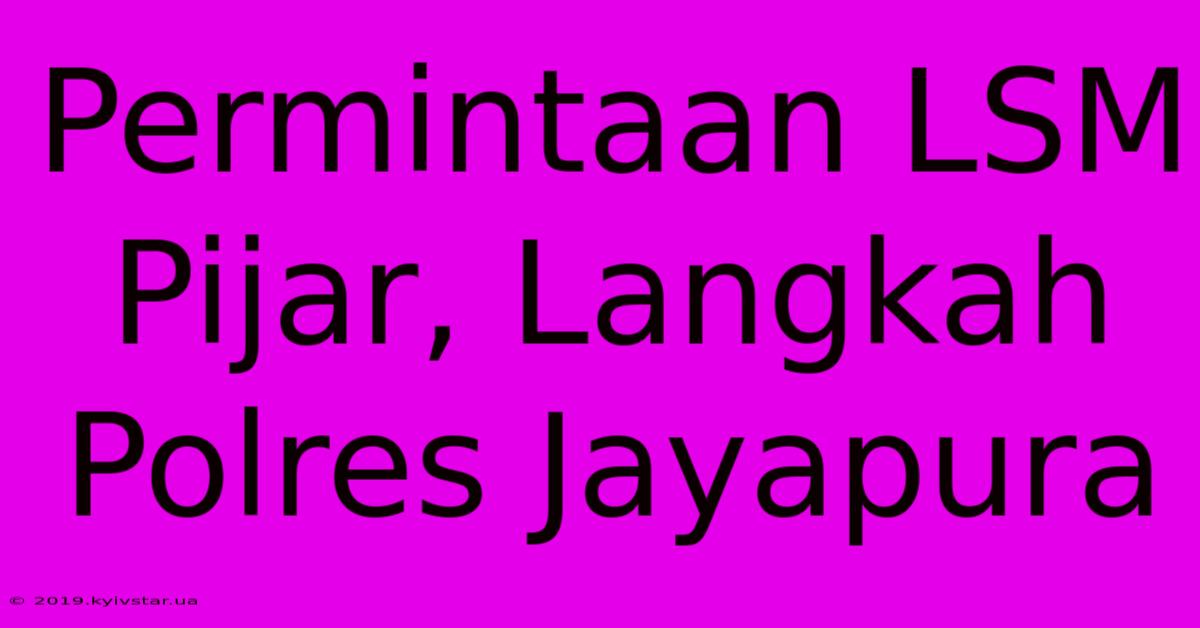 Permintaan LSM Pijar, Langkah Polres Jayapura

© 2019.kyivstar.ua